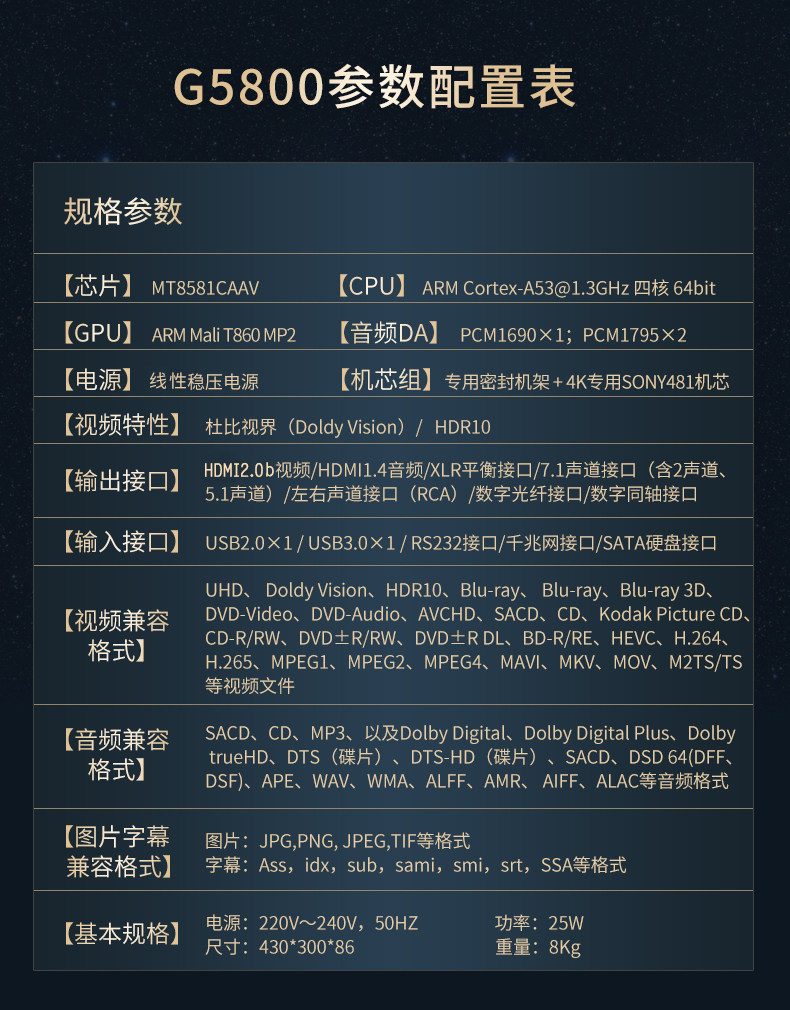 G5800参数配置表

规格参数

【芯片】 MT8581CAAV 【CPU】 ARM Cortex-A53@1.3GHz 四核 64bit

【GPU】 ARM Mali T860 MP2 【音频DA】 PCM1690×1；PCM1795×2

【电源】 线性稳压电源 【机芯组】 专用密封机架＋4K专用SONY481机芯

【视频特性】 杜比视界（Doldy Vision）/ HDR10

【输出接口】 HDMI2.0b视频/HDMI1.4音频/XLR平衡接口/7.1声道接口（含2声道、5.1声道）/左右声道接口（RCA）/数字光纤接口/数字同轴接口

【输入接口】 USB2.0×1 / USB3.0×1 / RS232接口/千兆网接口/SATA硬盘接口

【视频兼容格式】 UHD、Doldy Vision、HDR10、Blu-ray、Blu-ray、Blu-ray 3D、DVD-Video、DVD-Audio、AVCHD、SACD、CD、Kodak Picture CD、CD-R/RW、DVD±R/RW、DVD±R DL、BD-R/RE、HEVC、H.264、H.265、MPEG1、MPEG2、MPEG4、MAVI、MKV、MOV、M2TS/TS等视频文件

【音频兼容格式】 SACD、CD、MP3、以及Dolby Digital、Dolby Digital Plus、Dolby trueHD、DTS（碟片）、DTS-HD（碟片）、SACD、DSD 64(DFF、DSF)、APE、WAV、WMA、ALFF、AMR、AIFF、ALAC等音频格式

【图片字幕兼容格式】 图片：JPG,PNG, JPEG,TIF等格式
字幕：Ass，idx，sub，sami，smi，srt，SSA等格式

【基本规格】 电源：220V～240V，50HZ 功率：25W
尺寸：430*300*86 重量：8Kg